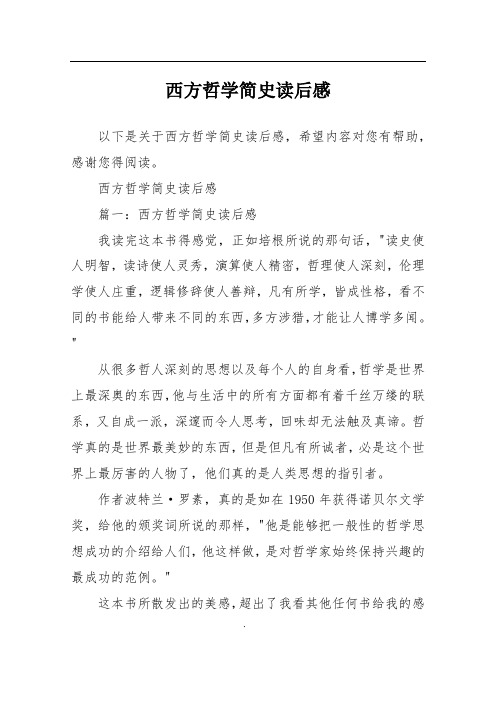 西方哲学简史读后感

以下是关于西方哲学简史读后感，希望内容对您有帮助，感谢您得阅读。

西方哲学简史读后感

篇一：西方哲学简史读后感

我读完这本书得感觉，正如培根所说的那句话，"读史使人明智，读诗使人灵秀，演算使人精密，哲理使人深刻，伦理学使人庄重，逻辑修辞使人善辩，凡有所学，皆成性格，看不同的书能给人带来不同的东西，多方涉猎，才能让人博学多闻。"

从很多哲人深刻的思想以及每个人的自身看，哲学是世界上最深奥的东西，他与生活中的所有方面都有着千丝万缕的联系，又自成一派，深邃而令人思考，回味却无法触及真谛。哲学真的是世界最美妙的东西，但是但凡有所诚者，必是这个世界上最厉害的人物了，他们真的是人类思想的指引者。

作者波特兰·罗素，真的是如在 1950 年获得诺贝尔文学奖，给他的颁奖词所说的那样，"他是能够把一般性的哲学思想成功的介绍给人们，他这样做，是对哲学家始终保持兴趣的最成功的范例。"

这本书所散发出的美感，超出了我看其他任何书给我的感

.